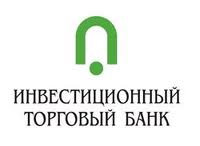 ИНВЕСТИЦИОННЫЙ
ТОРГОВЫЙ БАНК